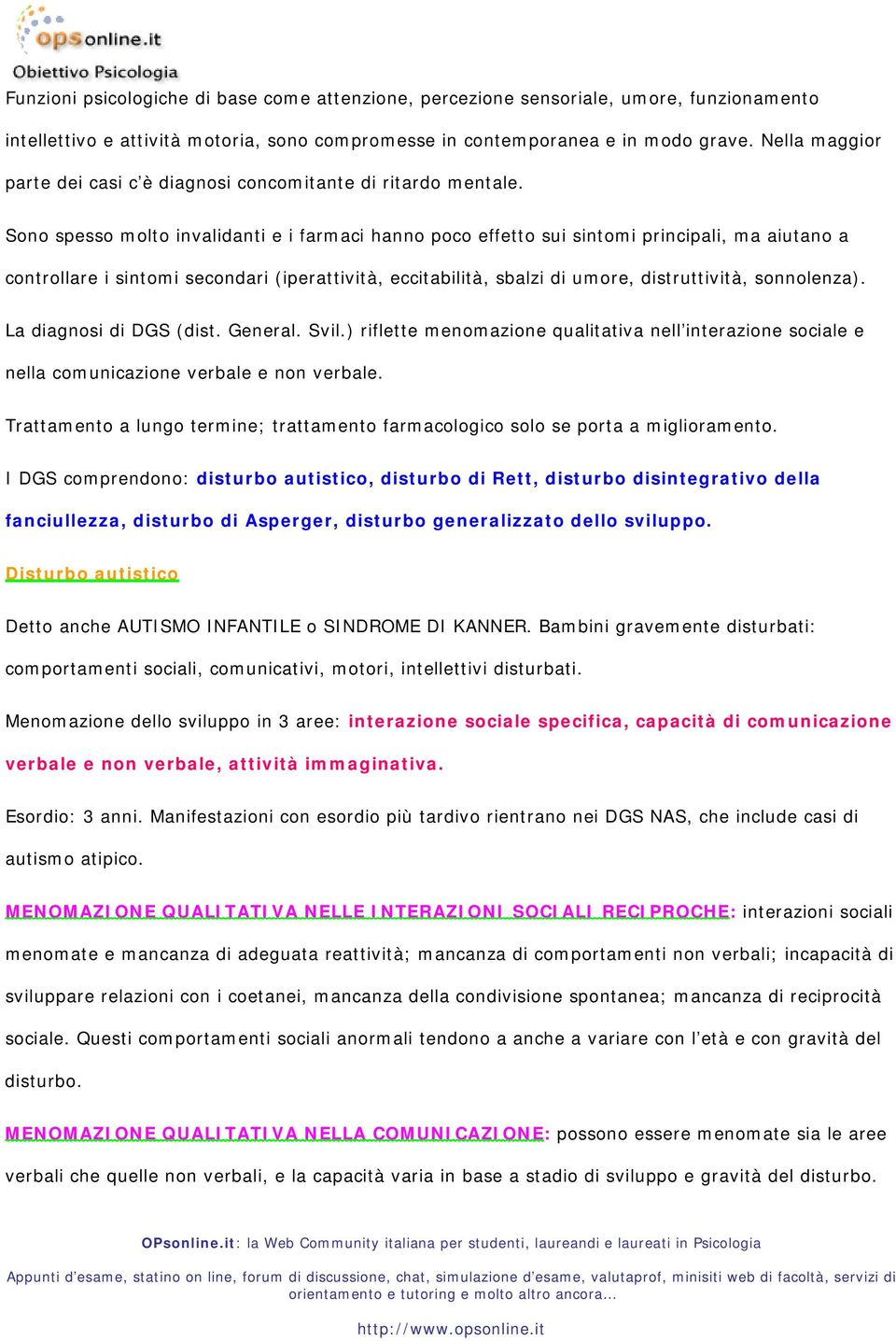 opsonline.it
Obiettivo Psicologia

Funzioni psicologiche di base come attenzione, percezione sensoriale, umore, funzionamento intellettivo e attività motoria, sono compromesse in contemporanea e in modo grave. Nella maggior parte dei casi c'è diagnosi concomitante di ritardo mentale.

Sono spesso molto invalidanti e i farmaci hanno poco effetto sui sintomi principali, ma aiutano a controllare i sintomi secondari (iperattività, eccitabilità, sbalzi di umore, distruttività, sonnolenza).

La diagnosi di DGS (dist. General. Svil.) riflette menomazione qualitativa nell'interazione sociale e nella comunicazione verbale e non verbale.

Trattamento a lungo termine; trattamento farmacologico solo se porta a miglioramento.

I DGS comprendono: disturbo autistico, disturbo di Rett, disturbo disintegrativo della fanciullezza, disturbo di Asperger, disturbo generalizzato dello sviluppo.

Disturbo autistico

Detto anche AUTISMO INFANTILE o SINDROME DI KANNER. Bambini gravemente disturbati: comportamenti sociali, comunicativi, motori, intellettivi disturbati.

Menomazione dello sviluppo in 3 aree: interazione sociale specifica, capacità di comunicazione verbale e non verbale, attività immaginativa.

Esordio: 3 anni. Manifestazioni con esordio più tardivo rientrano nei DGS NAS, che include casi di autismo atipico.

MENOMAZIONE QUALITATIVA NELLE INTERAZIONI SOCIALI RECIPROCHE: interazioni sociali menomate e mancanza di adeguata reattività; mancanza di comportamenti non verbali; incapacità di sviluppare relazioni con i coetanei, mancanza della condivisione spontanea; mancanza di reciprocità sociale. Questi comportamenti sociali anormali tendono a anche a variare con l'età e con gravità del disturbo.

MENOMAZIONE QUALITATIVA NELLA COMUNICAZIONE: possono essere menomate sia le aree verbali che quelle non verbali, e la capacità varia in base a stadio di sviluppo e gravità del disturbo.

OPsonline.it: la Web Community italiana per studenti, laureandi e laureati in Psicologia

Appunti d'esame, statino on line, forum di discussione, chat, simulazione d'esame, valutaprof, minisiti web di facoltà, servizi di orientamento e tutoring e molto altro ancora...

http://www.opsonline.it